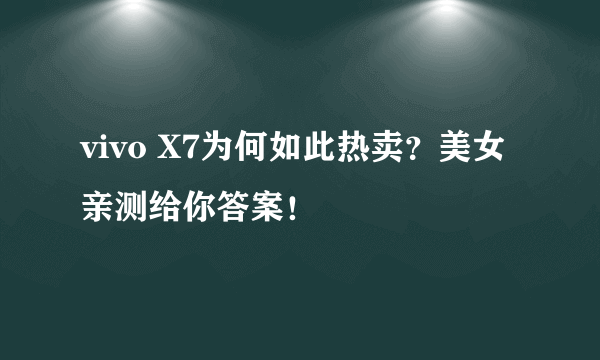 vivo X7为何如此热卖？美女亲测给你答案！